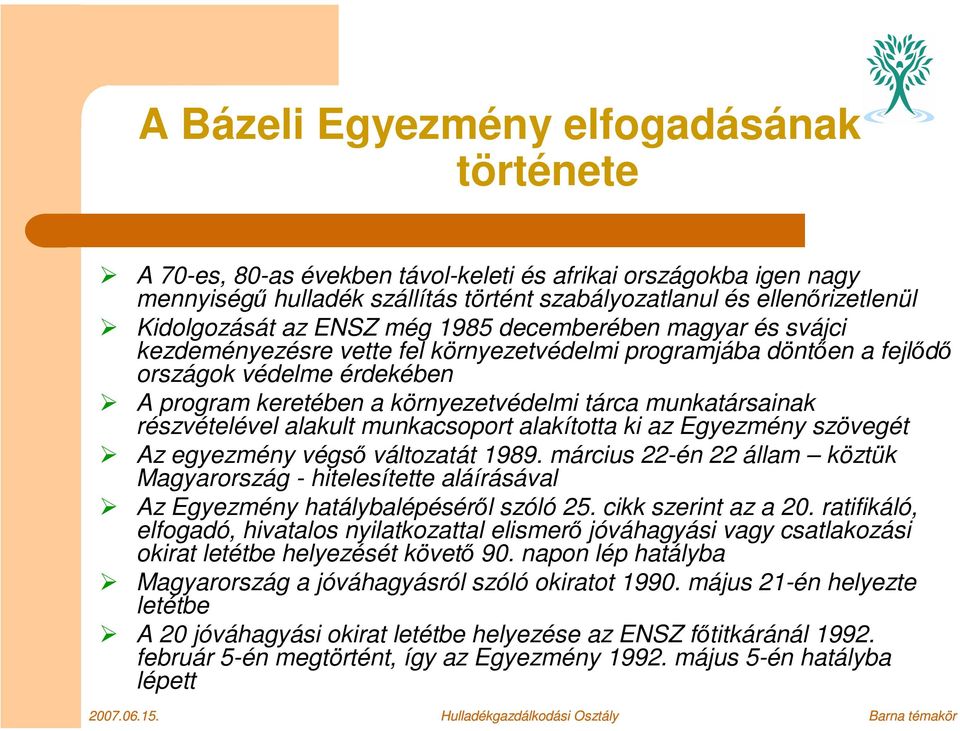 A Bázeli Egyezmény elfogadásának története

➢ A 70-es, 80-as években távol-keleti és afrikai országokba igen nagy mennyiségű hulladék szállítás történt szabályozatlanul és ellenőrizetlenül
➢ Kidolgozását az ENSZ még 1985 decemberében magyar és svájci kezdeményezésre vette fel környezetvédelmi programjába döntően a fejlődő országok védelme érdekében
➢ A program keretében a környezetvédelmi tárca munkatársainak részvételével alakult munkacsoport alakította ki az Egyezmény szövegét
➢ Az egyezmény végső változatát 1989. március 22-én 22 állam – köztük Magyarország - hitelesítette aláírásával
➢ Az Egyezmény hatálybalépéséről szóló 25. cikk szerint az a 20. ratifikáló, elfogadó, hivatalos nyilatkozattal elismerő jóváhagyási vagy csatlakozási okirat letétbe helyezését követő 90. napon lép hatályba
➢ Magyarország a jóváhagyásról szóló okiratot 1990. május 21-én helyezte letétbe
➢ A 20 jóváhagyási okirat letétbe helyezése az ENSZ főtitkáránál 1992. február 5-én megtörtént, így az Egyezmény 1992. május 5-én hatályba lépett

2007.06.15. Hulladékgazdálkodási Osztály Barna témakör